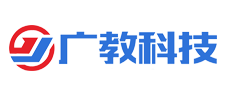 广教科技